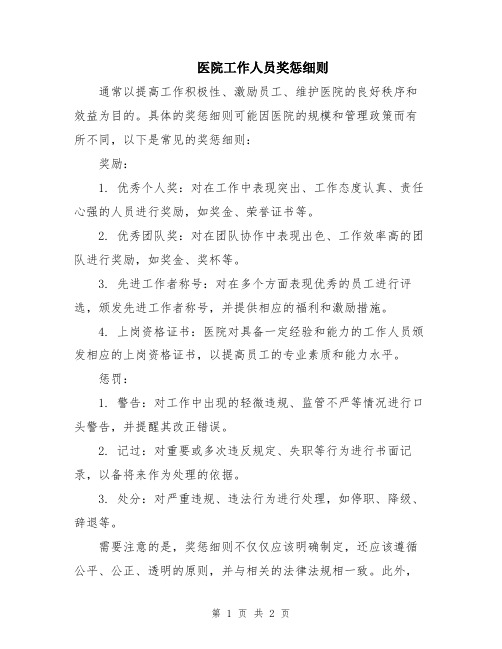 医院工作人员奖惩细则

通常以提高工作积极性、激励员工、维护医院的良好秩序和效益为目的。具体的奖惩细则可能因医院的规模和管理政策而有所不同，以下是常见的奖惩细则：

奖励：

1. 优秀个人奖：对在工作中表现突出、工作态度认真、责任心强的人员进行奖励，如奖金、荣誉证书等。

2. 优秀团队奖：对在团队协作中表现出色、工作效率高的团队进行奖励，如奖金、奖杯等。

3. 先进工作者称号：对在多个方面表现优秀的员工进行评选，颁发先进工作者称号，并提供相应的福利和激励措施。

4. 上岗资格证书：医院对具备一定经验和能力的工作人员颁发相应的上岗资格证书，以提高员工的专业素质和能力水平。

惩罚：

1. 警告：对工作中出现的轻微违规、监管不严等情况进行口头警告，并提醒其改正错误。

2. 记过：对重要或多次违反规定、失职等行为进行书面记录，以备将来作为处理的依据。

3. 处分：对严重违规、违法行为进行处理，如停职、降级、辞退等。

需要注意的是，奖惩细则不仅仅应该明确制定，还应该遵循公平、公正、透明的原则，并与相关的法律法规相一致。此外，

第 1 页 共 2 页